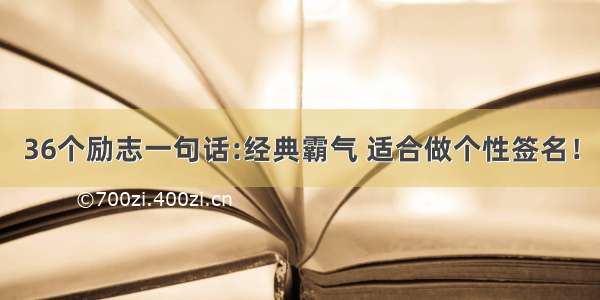 36个励志一句话:经典霸气 适合做个性签名!

©700zi.400zi.cn